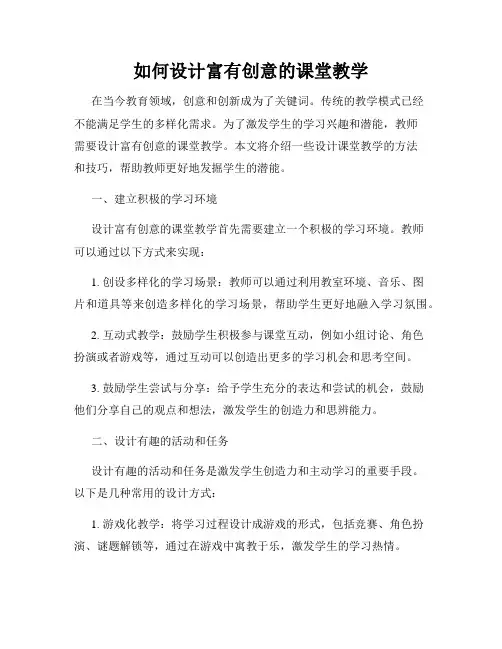 如何设计富有创意的课堂教学

在当今教育领域，创意和创新成为了关键词。传统的教学模式已经不能满足学生的多样化需求。为了激发学生的学习兴趣和潜能，教师需要设计富有创意的课堂教学。本文将介绍一些设计课堂教学的方法和技巧，帮助教师更好地发掘学生的潜能。

一、建立积极的学习环境

设计富有创意的课堂教学首先需要建立一个积极的学习环境。教师可以通过以下方式来实现：

1. 创设多样化的学习场景：教师可以通过利用教室环境、音乐、图片和道具等来创造多样化的学习场景，帮助学生更好地融入学习氛围。

2. 互动式教学：鼓励学生积极参与课堂互动，例如小组讨论、角色扮演或者游戏等，通过互动可以创造出更多的学习机会和思考空间。

3. 鼓励学生尝试与分享：给予学生充分的表达和尝试的机会，鼓励他们分享自己的观点和想法，激发学生的创造力和思辨能力。

二、设计有趣的活动和任务

设计有趣的活动和任务是激发学生创造力和主动学习的重要手段。以下是几种常用的设计方式：

1. 游戏化教学：将学习过程设计成游戏的形式，包括竞赛、角色扮演、谜题解锁等，通过在游戏中寓教于乐，激发学生的学习热情。